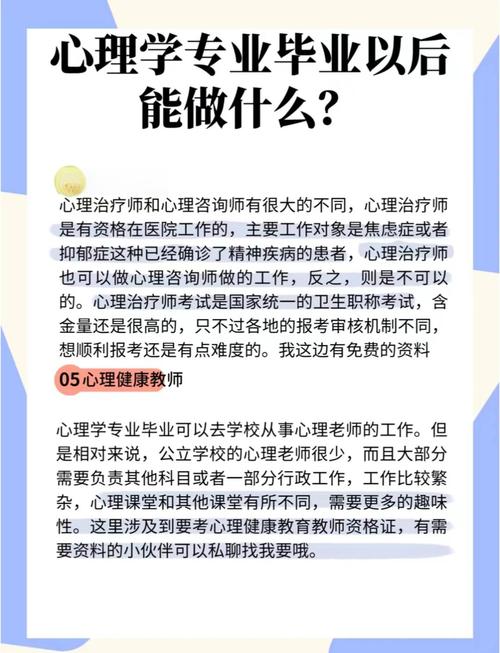 心理学专业毕业以后能做什么？

心理治疗师和心理咨询师有很大的不同，心理治疗师是有资格在医院工作的，主要工作对象是焦虑症或者抑郁症这种已经确诊了精神疾病的患者，心理治疗师也可以做心理咨询师做的工作，反之，则是不可以的。心理治疗师考试是国家统一的卫生职称考试，含金量还是很高的，只不过各地的报考审核机制不同，想顺利报考还是有点难度的。我这边有免费的资料

05心理健康教师

心理学专业毕业可以去学校从事心理老师的工作。但是相对来说，公立学校的心理老师很少，而且大部分需要负责其他科目或者一部分行政工作，工作比较繁杂，心理课堂和其他课堂有所不同，需要更多的趣味性。这里涉及到要考心理健康教育教师资格证，有需要资料的小伙伴可以私聊找我要哦。